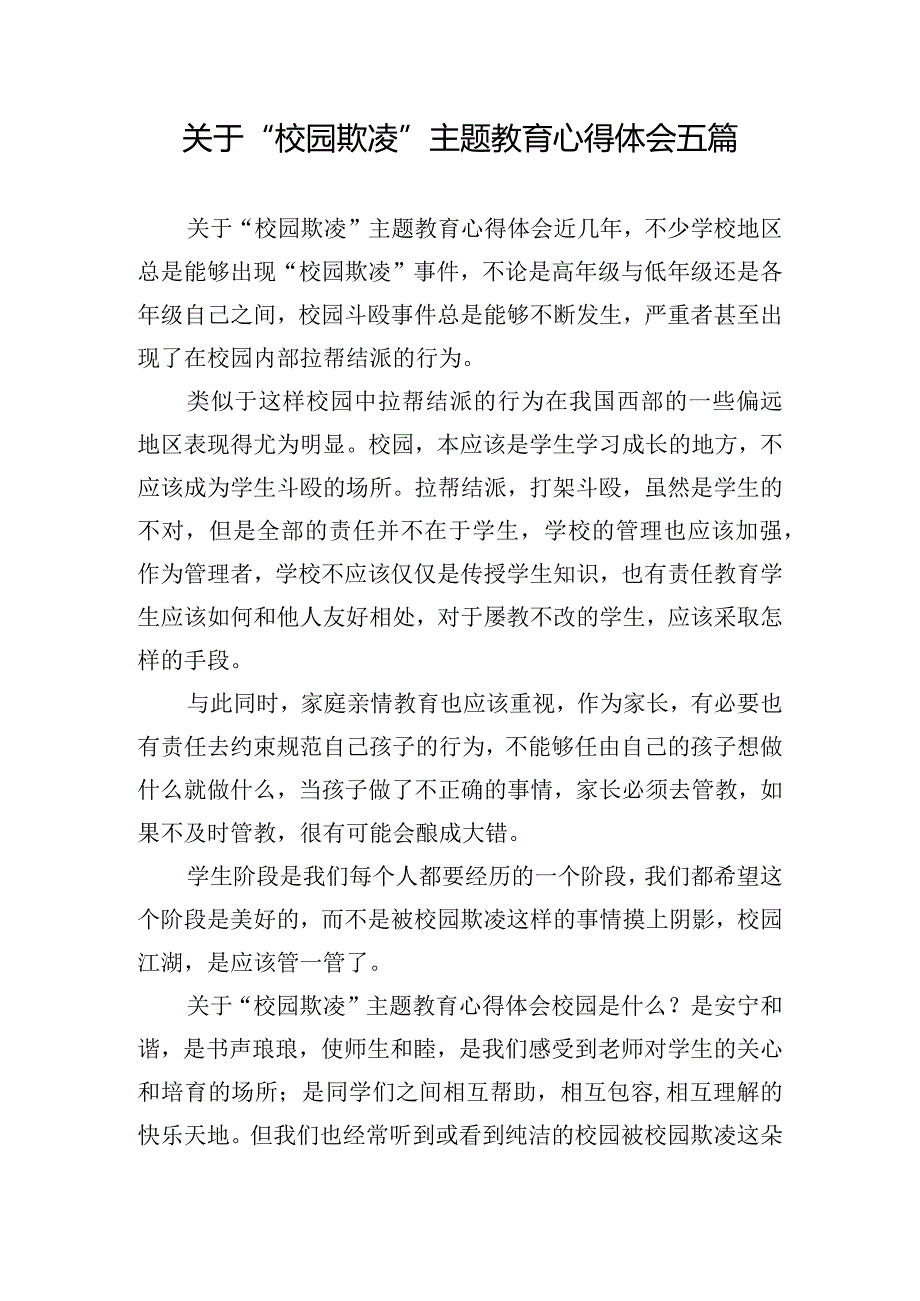 关于“校园欺凌”主题教育心得体会五篇

关于“校园欺凌”主题教育心得体会近几年，不少学校地区总是能够出现“校园欺凌”事件，不论是高年级与低年级还是各年级自己之间，校园斗殴事件总是能够不断发生，严重者甚至出现了在校园内部拉帮结派的行为。

类似于这样校园中拉帮结派的行为在我国西部的一些偏远地区表现得尤为明显。校园，本应该是学生学习成长的地方，不应该成为学生斗殴的场所。拉帮结派，打架斗殴，虽然是学生的不对，但是全部的责任并不在于学生，学校的管理也应该加强，作为管理者，学校不应该仅仅是传授学生知识，也有责任教育学生应该如何和他人友好相处，对于屡教不改的学生，应该采取怎样的手段。

与此同时，家庭亲情教育也应该重视，作为家长，有必要也有责任去约束规范自己孩子的行为，不能够任由自己的孩子想做什么就做什么，当孩子做了不正确的事情，家长必须去管教，如果不及时管教，很有可能会酿成大错。

学生阶段是我们每个人都要经历的一个阶段，我们都希望这个阶段是美好的，而不是被校园欺凌这样的事情摸上阴影，校园江湖，是应该管一管了。

关于“校园欺凌”主题教育心得体会校园是什么？是安宁和谐，是书声琅琅，使师生和睦，是我们感受到老师对学生的关心和培育的场所；是同学们之间相互帮助，相互包容,相互理解的快乐天地。但我们也经常听到或看到纯洁的校园被校园欺凌这朵